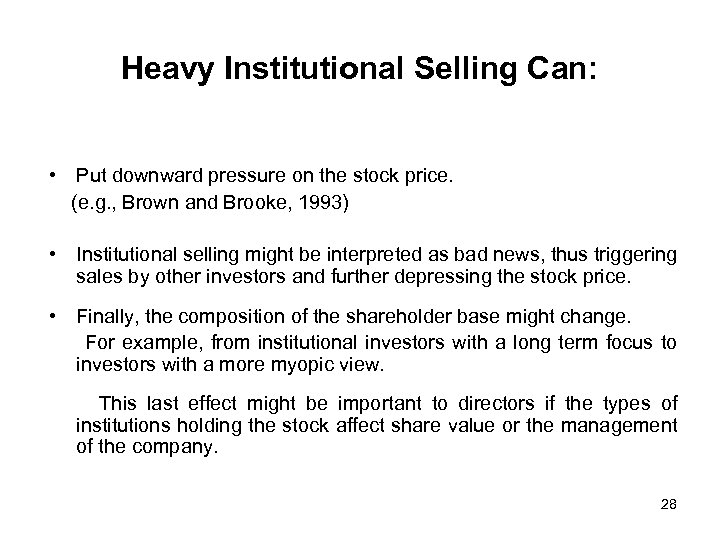 Heavy Institutional Selling Can:

• Put downward pressure on the stock price.
(e.g., Brown and Brooke, 1993)

• Institutional selling might be interpreted as bad news, thus triggering sales by other investors and further depressing the stock price.

• Finally, the composition of the shareholder base might change.
For example, from institutional investors with a long term focus to investors with a more myopic view.

This last effect might be important to directors if the types of institutions holding the stock affect share value or the management of the company.

28